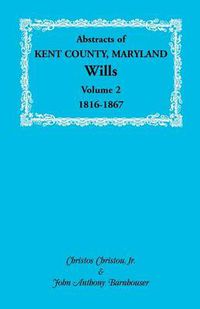 Abstracts of
KENT COUNTY, MARYLAND
Wills
Volume 2
1816-1867

Christos Christou, Jr.
&
John Anthony Barnhouser